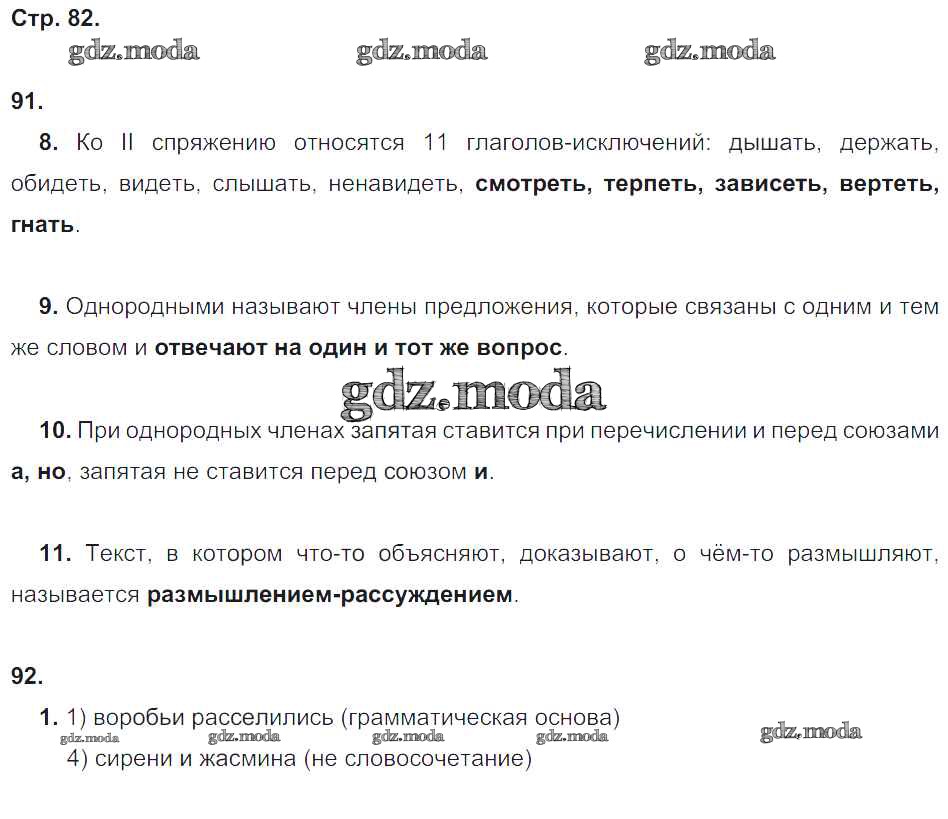 Стр. 82.

gdz.moda gdz.moda gdz.moda

91.

8. Ко II спряжению относятся 11 глаголов-исключений: дышать, держать, обидеть, видеть, слышать, ненавидеть, смотреть, терпеть, зависеть, вертеть, гнать.

9. Однородными называют члены предложения, которые связаны с одним и тем же словом и отвечают на один и тот же вопрос.

gdz.moda

10. При однородных членах запятая ставится при перечислении и перед союзами а, но, запятая не ставится перед союзом и.

11. Текст, в котором что-то объясняют, доказывают, о чём-то размышляют, называется размышлением-рассуждением.

92.

1. 1) воробьи расселились (грамматическая основа)

gdz.moda gdz.moda gdz.moda gdz.moda gdz.moda

4) сирени и жасмина (не словосочетание)